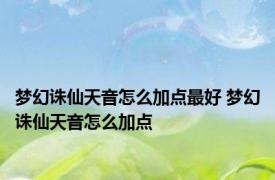 梦幻诛仙天音怎么加点最好 梦幻诛仙天音怎么加点